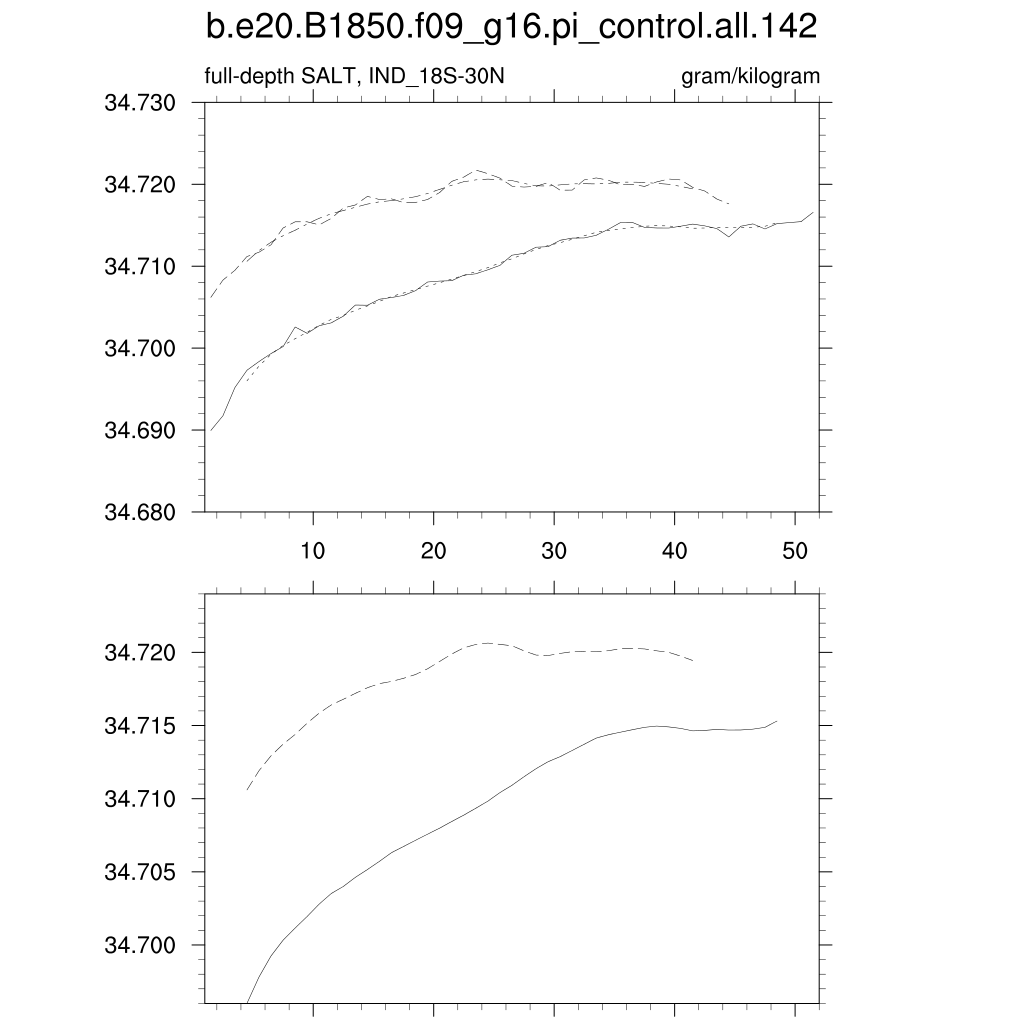 b.e20.B1850.f09_g16.pi_control.all.142

full-depth SALT, IND_18S-30N

gram/kilogram

34.730
34.720
34.710
34.700
34.690
34.680

10
20
30
40
50

34.720
34.715
34.710
34.705
34.700